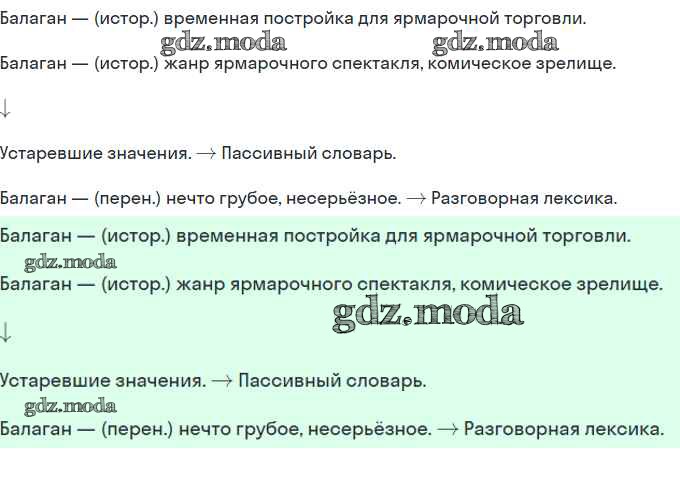 Балаган — (истор.) временная постройка для ярмарочной торговли.

Балаган — (истор.) жанр ярмарочного спектакля, комическое зрелище.

↓

Устаревшие значения. → Пассивный словарь.

Балаган — (перен.) нечто грубое, несерьёзное. → Разговорная лексика.

Балаган — (истор.) временная постройка для ярмарочной торговли.

Балаган — (истор.) жанр ярмарочного спектакля, комическое зрелище.

↓

Устаревшие значения. → Пассивный словарь.

Балаган — (перен.) нечто грубое, несерьёзное. → Разговорная лексика.

gdz.moda